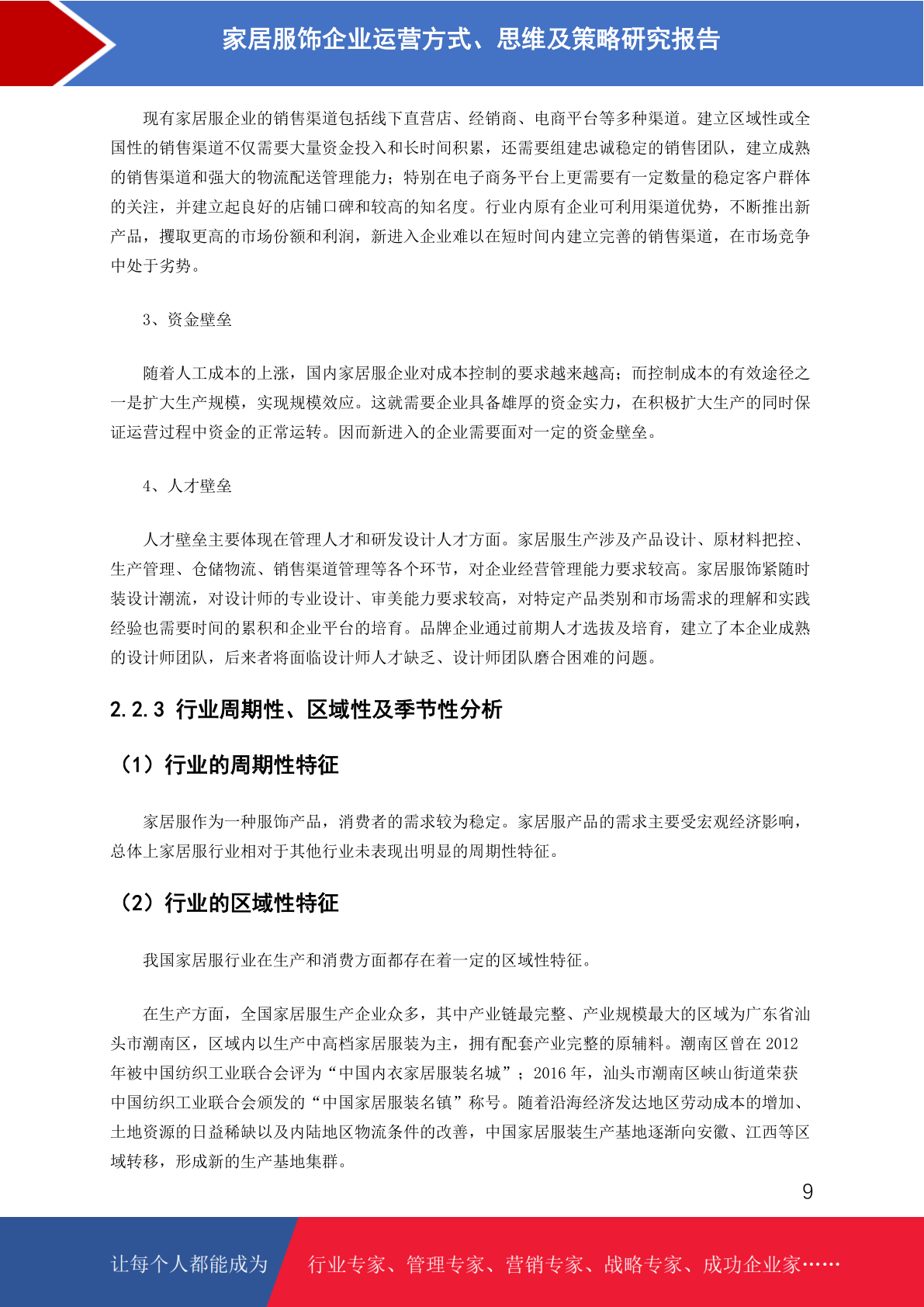 家居服饰企业运营方式、思维及策略研究报告

现有家居服企业的销售渠道包括线下直营店、经销商、电商平台等多种渠道。建立区域性或全国性的销售渠道不仅需要大量资金投入和长时间积累，还需要组建忠诚稳定的销售团队，建立成熟的销售渠道和强大的物流配送管理能力；特别在电子商务平台上更需要有一定数量的稳定客户群体的关注，并建立起良好的店铺口碑和较高的知名度。行业内原有企业可利用渠道优势，不断推出新产品，攫取更高的市场份额和利润，新进入企业难以在短时间内建立完善的销售渠道，在市场竞争中处于劣势。

3、资金壁垒

随着人工成本的上涨，国内家居服企业对成本控制的要求越来越高；而控制成本的有效途径之一是扩大生产规模，实现规模效应。这就需要企业具备雄厚的资金实力，在积极扩大生产的同时保证运营过程中资金的正常运转。因而新进入的企业需要面对一定的资金壁垒。

4、人才壁垒

人才壁垒主要体现在管理人才和研发设计人才方面。家居服生产涉及产品设计、原材料把控、生产管理、仓储物流、销售渠道管理等各个环节，对企业经营管理能力要求较高。家居服饰紧随时装设计潮流，对设计师的专业设计、审美能力要求较高，对特定产品类别和市场需求的理解和实践经验也需要时间的累积和企业平台的培育。品牌企业通过前期人才选拔及培育，建立了本企业成熟的设计师团队，后来者将面临设计师人才缺乏、设计师团队磨合困难的问题。

2.2.3 行业周期性、区域性及季节性分析

（1）行业的周期性特征

家居服作为一种服饰产品，消费者的需求较为稳定。家居服产品的需求主要受宏观经济影响，总体上家居服行业相对于其他行业未表现出明显的周期性特征。

（2）行业的区域性特征

我国家居服行业在生产和消费方面都存在着一定的区域性特征。

在生产方面，全国家居服生产企业众多，其中产业链最完整、产业规模最大的区域为广东省汕头市潮南区，区域内以生产中高档家居服装为主，拥有配套产业完整的原辅料。潮南区曾在 2012 年被中国纺织工业联合会评为“中国内衣家居服装名城”；2016 年，汕头市潮南区峡山街道荣获中国纺织工业联合会颁发的“中国家居服装名镇”称号。随着沿海经济发达地区劳动成本的增加、土地资源的日益稀缺以及内陆地区物流条件的改善，中国家居服装生产基地逐渐向安徽、江西等区域转移，形成新的生产基地集群。

9

让每个人都能成为 行业专家、管理专家、营销专家、战略专家、成功企业家……